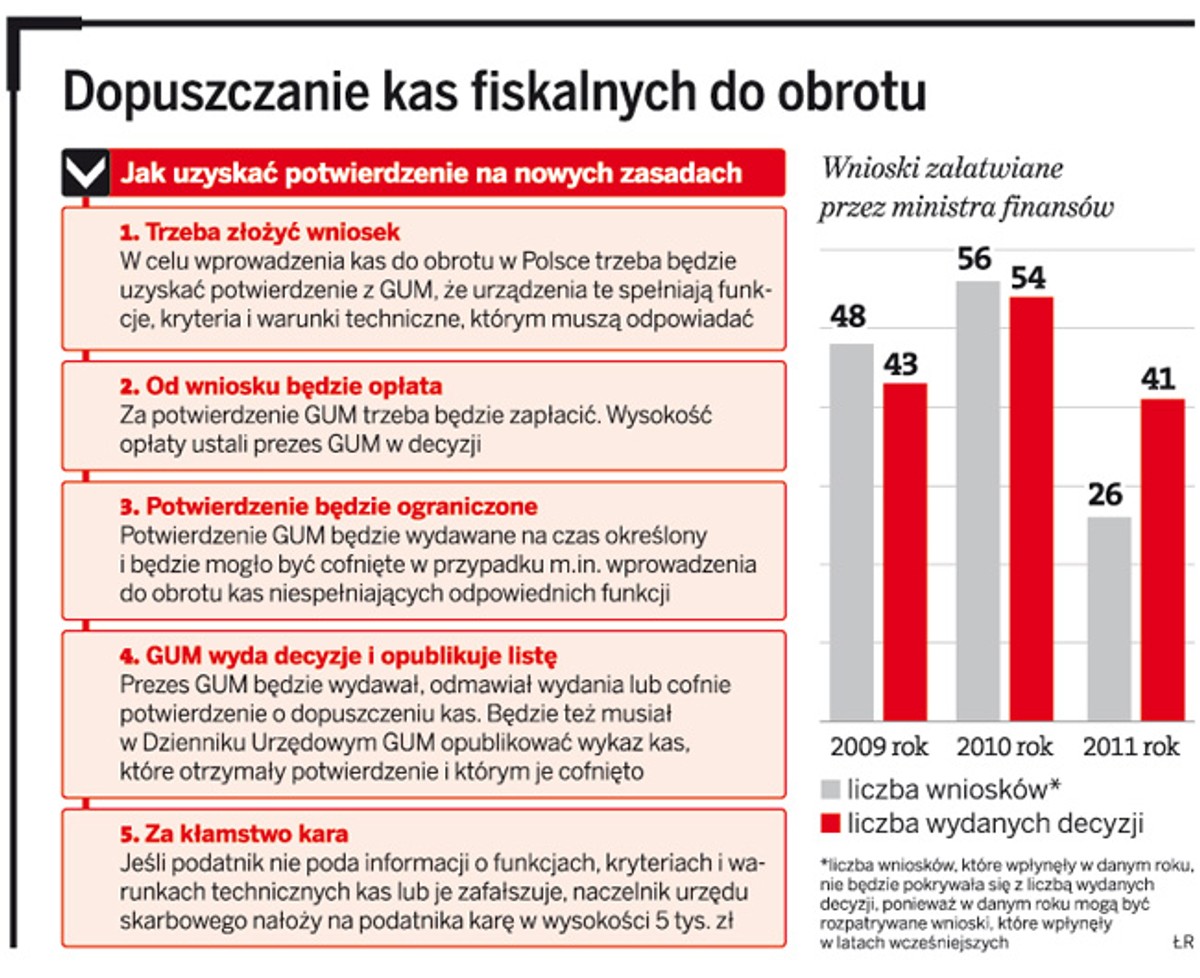 Dopuszczanie kas fiskalnych do obrotu

Jak uzyskać potwierdzenie na nowych zasadach

1. Trzeba złożyć wniosek
W celu wprowadzenia kas do obrotu w Polsce trzeba będzie uzyskać potwierdzenie z GUM, że urządzenia te spełniają funkcje, kryteria i warunki techniczne, którym muszą odpowiadać

2. Od wniosku będzie opłata
Za potwierdzenie GUM trzeba będzie zapłacić. Wysokość opłaty ustali prezes GUM w decyzji

3. Potwierdzenie będzie ograniczone
Potwierdzenie GUM będzie wydawane na czas określony i będzie mogło być cofnięte w przypadku m.in. wprowadzenia do obrotu kas niespełniających odpowiednich funkcji

4. GUM wyda decyzje i opublikuje listę
Prezes GUM będzie wydawał, odmawiał wydania lub cofnie potwierdzenie o dopuszczeniu kas. Będzie też musiał w Dzienniku Urzędowym GUM opublikować wykaz kas, które otrzymały potwierdzenie i którym je cofnięto

5. Za kłamstwo kara
Jeśli podatnik nie poda informacji o funkcjach, kryteriach i warunkach technicznych kas lub je zafałszuje, naczelnik urzędu skarbowego nałoży na podatnika karę w wysokości 5 tys. zł

Wnioski załatwiane przez ministra finansów

48
43
56
54
26
41

2009 rok
2010 rok
2011 rok

liczba wniosków*
liczba wydanych decyzji

*liczba wniosków, które wpłynęły w danym roku, nie będzie pokrywała się z liczbą wydanych decyzji, ponieważ w danym roku mogą być rozpatrywane wnioski, które wpłynęły w latach wcześniejszych

ŁR